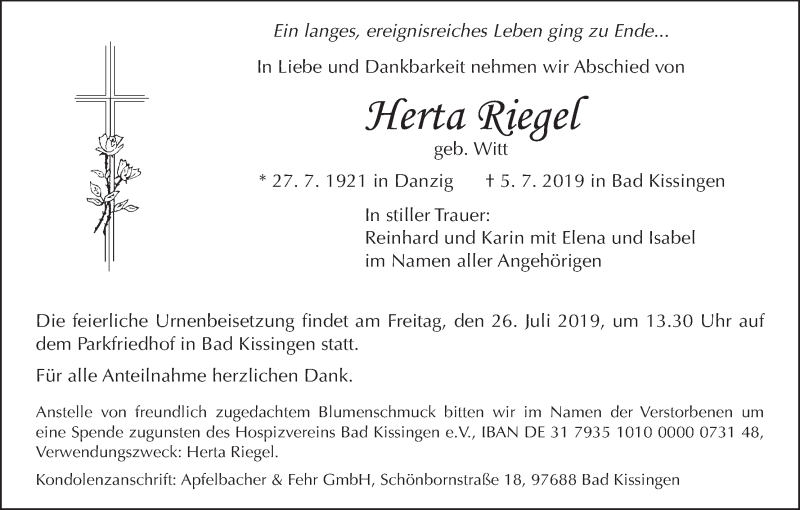 Ein langes, ereignisreiches Leben ging zu Ende...

In Liebe und Dankbarkeit nehmen wir Abschied von

Herta Riegel
geb. Witt

* 27. 7. 1921 in Danzig † 5. 7. 2019 in Bad Kissingen

In stiller Trauer:
Reinhard und Karin mit Elena und Isabel
im Namen aller Angehörigen

Die feierliche Urnenbeisetzung findet am Freitag, den 26. Juli 2019, um 13.30 Uhr auf dem Parkfriedhof in Bad Kissingen statt.

Für alle Anteilnahme herzlichen Dank.

Anstelle von freundlich zugedachtem Blumenschmuck bitten wir im Namen der Verstorbenen um eine Spende zugunsten des Hospizvereins Bad Kissingen e.V., IBAN DE 31 7935 1010 0000 0731 48, Verwendungszweck: Herta Riegel.

Kondolenzanschrift: Apfelbacher & Fehr GmbH, Schönbornstraße 18, 97688 Bad Kissingen